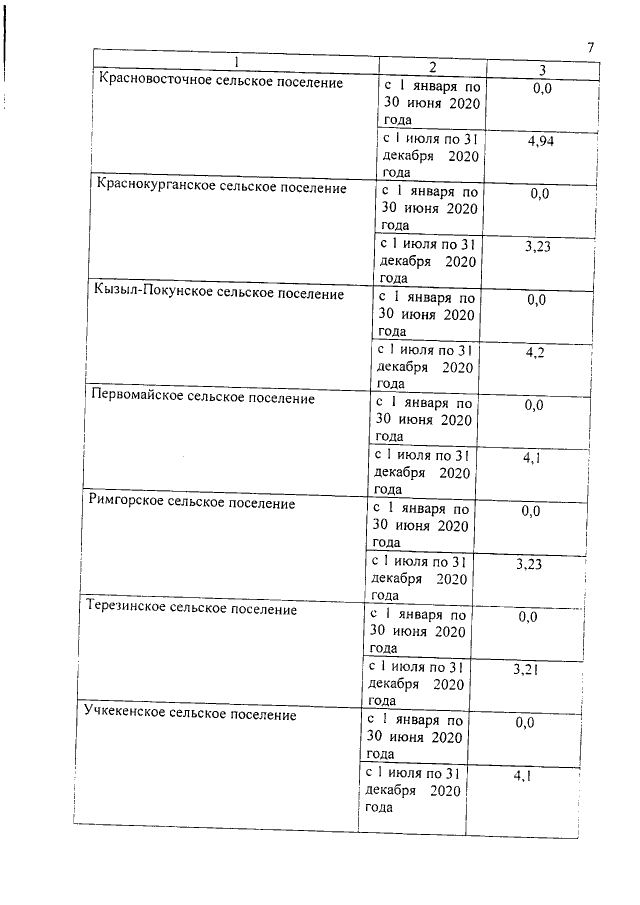 7

| 1 | 2 | 3 |
|---|---|---|
| Красновосточное сельское поселение | с 1 января по 30 июня 2020 года | 0,0 |
| | с 1 июля по 31 декабря 2020 года | 4,94 |
| Краснокурганское сельское поселение | с 1 января по 30 июня 2020 года | 0,0 |
| | с 1 июля по 31 декабря 2020 года | 3,23 |
| Кызыл-Покунское сельское поселение | с 1 января по 30 июня 2020 года | 0,0 |
| | с 1 июля по 31 декабря 2020 года | 4,2 |
| Первомайское сельское поселение | с 1 января по 30 июня 2020 года | 0,0 |
| | с 1 июля по 31 декабря 2020 года | 4,1 |
| Римгорское сельское поселение | с 1 января по 30 июня 2020 года | 0,0 |
| | с 1 июля по 31 декабря 2020 года | 3,23 |
| Терезинское сельское поселение | с 1 января по 30 июня 2020 года | 0,0 |
| | с 1 июля по 31 декабря 2020 года | 3,21 |
| Учкекенское сельское поселение | с 1 января по 30 июня 2020 года | 0,0 |
| | с 1 июля по 31 декабря 2020 года | 4,1 |